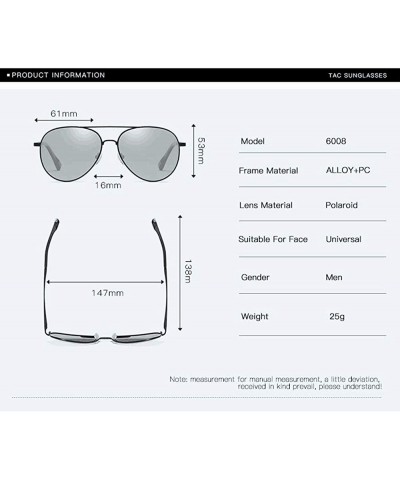 PRODUCT INFORMATION

TAC SUNGLASSES

61mm

53mm

16mm

138m

147mm

| Model | 6008 |
|---|---|
| Frame Material | ALLOY+PC |
| Lens Material | Polaroid |
| Suitable For Face | Universal |
| Gender | Men |
| Weight | 25g |

Note: measurement for manual measurement, a little deviation, received in kind prevail, please understand!